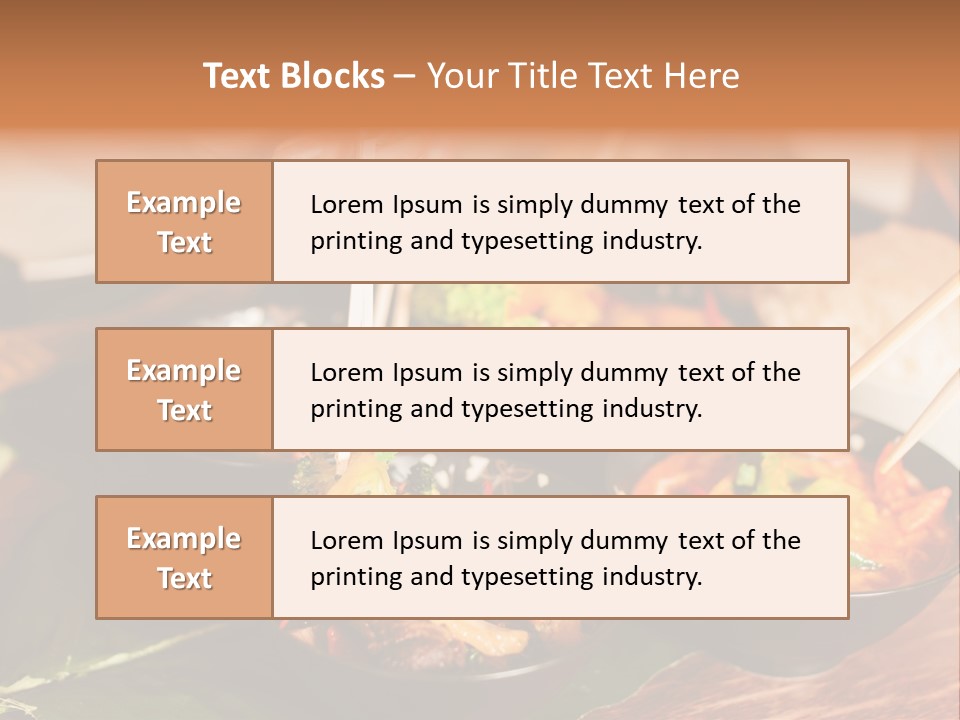 Text Blocks – Your Title Text Here

Example Text

Lorem Ipsum is simply dummy text of the printing and typesetting industry.

Example Text

Lorem Ipsum is simply dummy text of the printing and typesetting industry.

Example Text

Lorem Ipsum is simply dummy text of the printing and typesetting industry.